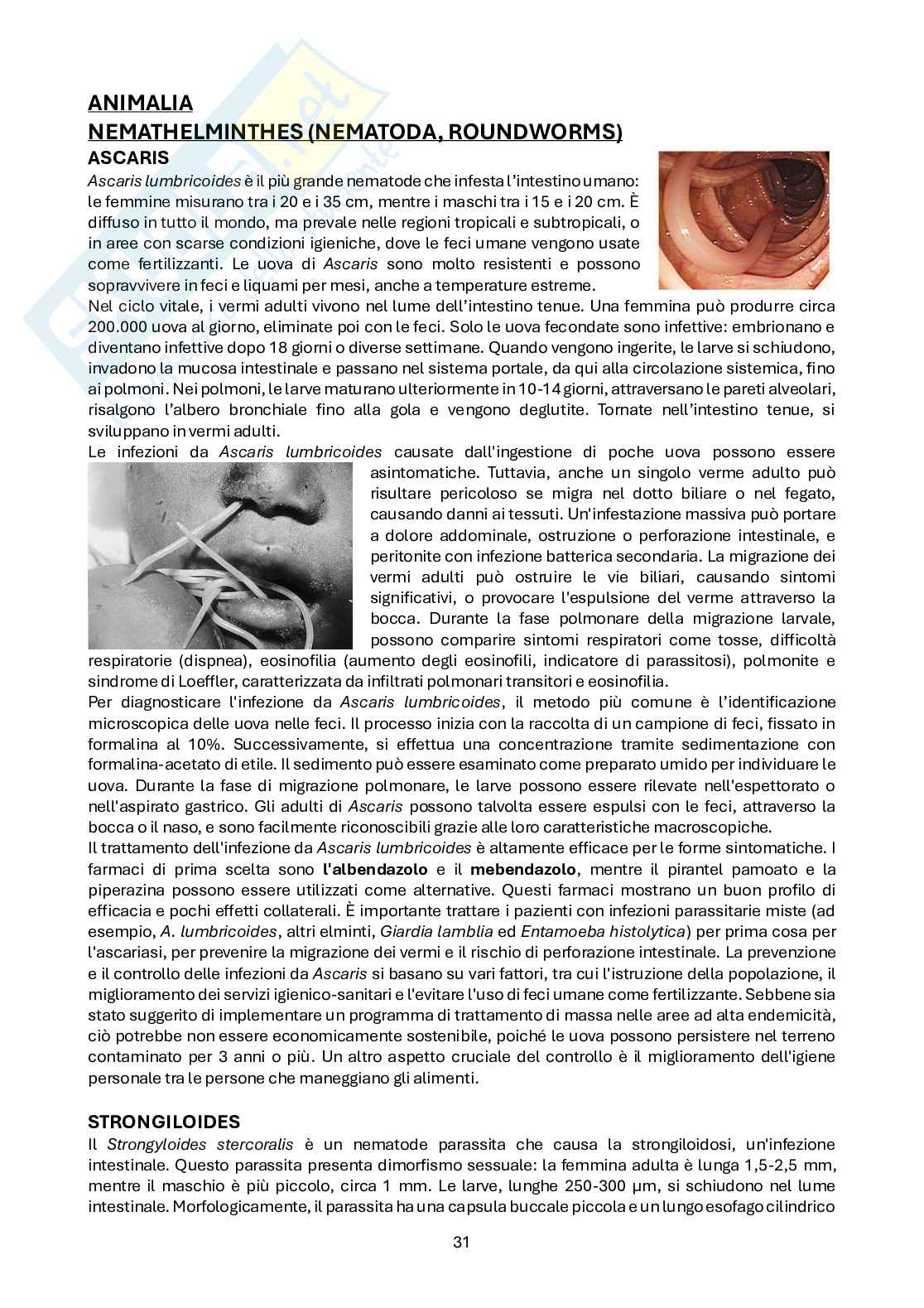 ANIMALIA
NEMATHELMINTHES (NEMATODA, ROUNDWORMS)
ASCARIS

Ascaris lumbricoides è il più grande nematode che infesta l'intestino umano: le femmine misurano tra i 20 e i 35 cm, mentre i maschi tra i 15 e i 20 cm. È diffuso in tutto il mondo, ma prevale nelle regioni tropicali e subtropicali, o in aree con scarse condizioni igieniche, dove le feci umane vengono usate come fertilizzanti. Le uova di Ascaris sono molto resistenti e possono sopravvivere in feci e liquami per mesi, anche a temperature estreme.
Nel ciclo vitale, i vermi adulti vivono nel lume dell'intestino tenue. Una femmina può produrre circa 200.000 uova al giorno, eliminate poi con le feci. Solo le uova fecondate sono infettive: embrionano e diventano infettive dopo 18 giorni o diverse settimane. Quando vengono ingerite, le larve si schiudono, invadono la mucosa intestinale e passano nel sistema portale, da qui alla circolazione sistemica, fino ai polmoni. Nei polmoni, le larve maturano ulteriormente in 10-14 giorni, attraversano le pareti alveolari, risalgono l'albero bronchiale fino alla gola e vengono deglutite. Tornate nell'intestino tenue, si sviluppano in vermi adulti.
Le infezioni da Ascaris lumbricoides causate dall'ingestione di poche uova possono essere asintomatiche. Tuttavia, anche un singolo verme adulto può risultare pericoloso se migra nel dotto biliare o nel fegato, causando danni ai tessuti. Un'infestazione massiva può portare a dolore addominale, ostruzione o perforazione intestinale, e peritonite con infezione batterica secondaria. La migrazione dei vermi adulti può ostruire le vie biliari, causando sintomi significativi, o provocare l'espulsione del verme attraverso la bocca. Durante la fase polmonare della migrazione larvale, possono comparire sintomi respiratori come tosse, difficoltà respiratorie (dispnea), eosinofilia (aumento degli eosinofili, indicatore di parassitosi), polmonite e sindrome di Loeffler, caratterizzata da infiltrati polmonari transitori e eosinofilia.
Per diagnosticare l'infezione da Ascaris lumbricoides, il metodo più comune è l'identificazione microscopica delle uova nelle feci. Il processo inizia con la raccolta di un campione di feci, fissato in formalina al 10%. Successivamente, si effettua una concentrazione tramite sedimentazione con formalina-acetato di etile. Il sedimento può essere esaminato come preparato umido per individuare le uova. Durante la fase di migrazione polmonare, le larve possono essere rilevate nell'espettorato o nell'aspirato gastrico. Gli adulti di Ascaris possono talvolta essere espulsi con le feci, attraverso la bocca o il naso, e sono facilmente riconoscibili grazie alle loro caratteristiche macroscopiche.
Il trattamento dell'infezione da Ascaris lumbricoides è altamente efficace per le forme sintomatiche. I farmaci di prima scelta sono l'albendazolo e il mebendazolo, mentre il pirantel pamoato e la piperazina possono essere utilizzati come alternative. Questi farmaci mostrano un buon profilo di efficacia e pochi effetti collaterali. È importante trattare i pazienti con infezioni parassitarie miste (ad esempio, A. lumbricoides, altri elminti, Giardia lamblia ed Entamoeba histolytica) per prima cosa per l'ascariasi, per prevenire la migrazione dei vermi e il rischio di perforazione intestinale. La prevenzione e il controllo delle infezioni da Ascaris si basano su vari fattori, tra cui l'istruzione della popolazione, il miglioramento dei servizi igienico-sanitari e l'evitare l'uso di feci umane come fertilizzante. Sebbene sia stato suggerito di implementare un programma di trattamento di massa nelle aree ad alta endemicità, ciò potrebbe non essere economicamente sostenibile, poiché le uova possono persistere nel terreno contaminato per 3 anni o più. Un altro aspetto cruciale del controllo è il miglioramento dell'igiene personale tra le persone che maneggiano gli alimenti.

STRONGILOIDES
Il Strongyloides stercoralis è un nematode parassita che causa la strongiloidosi, un'infezione intestinale. Questo parassita presenta dimorfismo sessuale: la femmina adulta è lunga 1,5-2,5 mm, mentre il maschio è più piccolo, circa 1 mm. Le larve, lunghe 250-300 μm, si schiudono nel lume intestinale. Morfologicamente, il parassita ha una capsula buccale piccola e un lungo esofago cilindrico

31